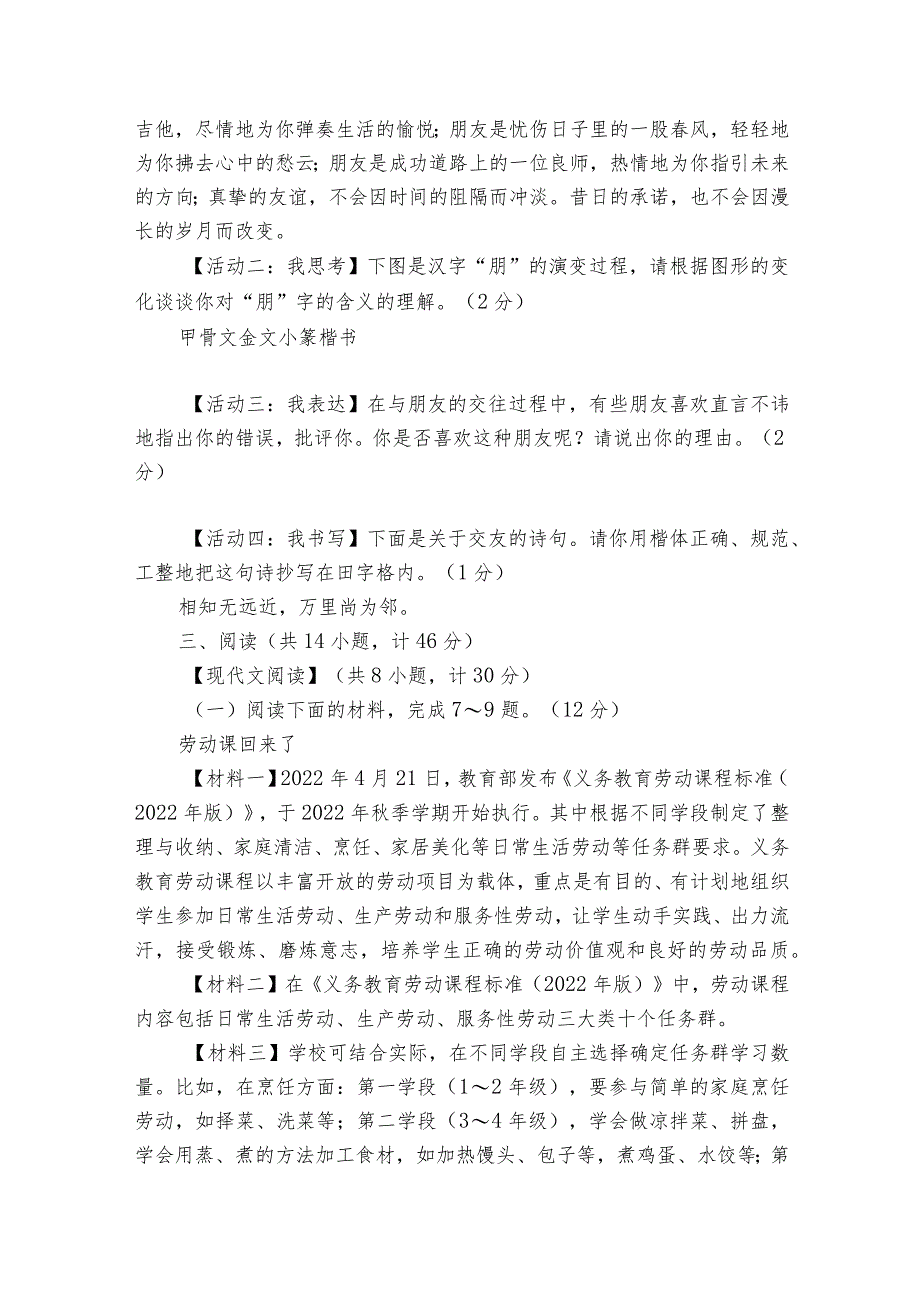 吉他，尽情地为你弹奏生活的愉悦；朋友是忧伤日子里的一股春风，轻轻地为你拂去心中的愁云；朋友是成功道路上的一位良师，热情地为你指引未来的方向；真挚的友谊，不会因时间的阻隔而冲淡。昔日的承诺，也不会因漫长的岁月而改变。

【活动二：我思考】下图是汉字“朋”的演变过程，请根据图形的变化谈谈你对“朋”字的含义的理解。（2分）

甲骨文金文小篆楷书

【活动三：我表达】在与朋友的交往过程中，有些朋友喜欢直言不讳地指出你的错误，批评你。你是否喜欢这种朋友呢？请说出你的理由。（2分）

【活动四：我书写】下面是关于交友的诗句。请你用楷体正确、规范、工整地把这句诗抄写在田字格内。（1分）

相知无远近，万里尚为邻。

三、阅读（共14小题，计46分）

【现代文阅读】（共8小题，计30分）

（一）阅读下面的材料，完成7～9题。（12分）

劳动课回来了

【材料一】2022年4月21日，教育部发布《义务教育劳动课程标准（2022年版）》，于2022年秋季学期开始执行。其中根据不同学段制定了整理与收纳、家庭清洁、烹饪、家居美化等日常生活劳动等任务群要求。义务教育劳动课程以丰富开放的劳动项目为载体，重点是有目的、有计划地组织学生参加日常生活劳动、生产劳动和服务性劳动，让学生动手实践、出力流汗，接受锻炼、磨炼意志，培养学生正确的劳动价值观和良好的劳动品质。

【材料二】在《义务教育劳动课程标准（2022年版）》中，劳动课程内容包括日常生活劳动、生产劳动、服务性劳动三大类十个任务群。

【材料三】学校可结合实际，在不同学段自主选择确定任务群学习数量。比如，在烹饪方面：第一学段（1～2年级），要参与简单的家庭烹饪劳动，如择菜、洗菜等；第二学段（3～4年级），学会做凉拌菜、拼盘，学会用蒸、煮的方法加工食材，如加热馒头、包子等，煮鸡蛋、水饺等；第